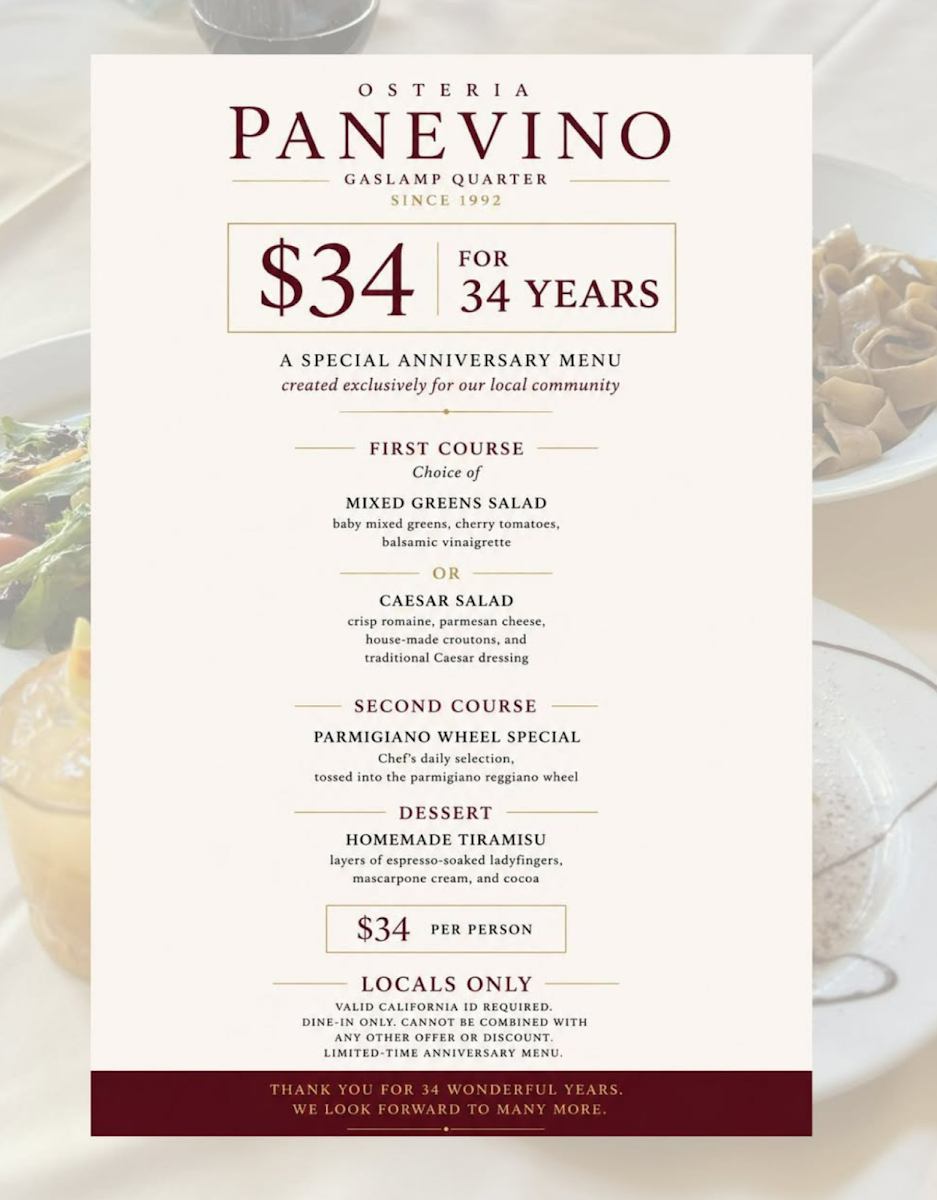 OSTERIA
PANEVINO
GASLAMP QUARTER
SINCE 1992

$34 FOR 34 YEARS

A SPECIAL ANNIVERSARY MENU
created exclusively for our local community

FIRST COURSE
Choice of

MIXED GREENS SALAD
baby mixed greens, cherry tomatoes, balsamic vinaigrette

OR

CAESAR SALAD
crisp romaine, parmesan cheese, house-made croutons, and traditional Caesar dressing

SECOND COURSE

PARMIGIANO WHEEL SPECIAL
Chef's daily selection, tossed into the parmigiano reggiano wheel

DESSERT

HOMEMADE TIRAMISU
layers of espresso-soaked ladyfingers, mascarpone cream, and cocoa

$34 PER PERSON

LOCALS ONLY
VALID CALIFORNIA ID REQUIRED.
DINE-IN ONLY. CANNOT BE COMBINED WITH ANY OTHER OFFER OR DISCOUNT.
LIMITED-TIME ANNIVERSARY MENU.

THANK YOU FOR 34 WONDERFUL YEARS.
WE LOOK FORWARD TO MANY MORE.